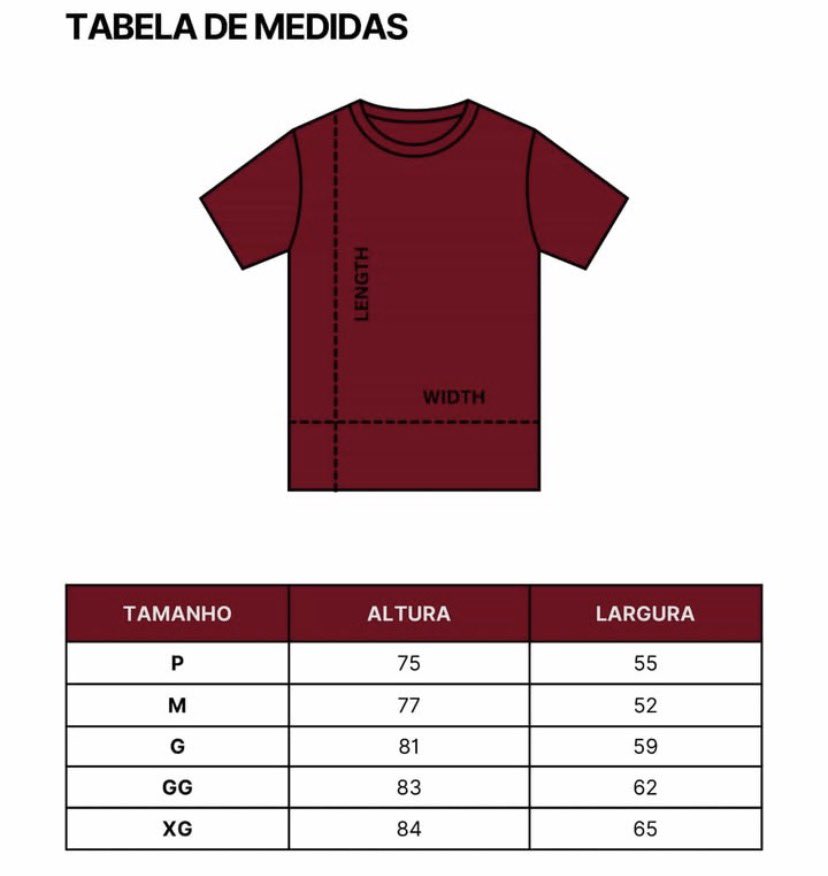 TABELA DE MEDIDAS

LENGTH

WIDTH

| TAMANHO | ALTURA | LARGURA |
|---|---|---|
| P | 75 | 55 |
| M | 77 | 52 |
| G | 81 | 59 |
| GG | 83 | 62 |
| XG | 84 | 65 |